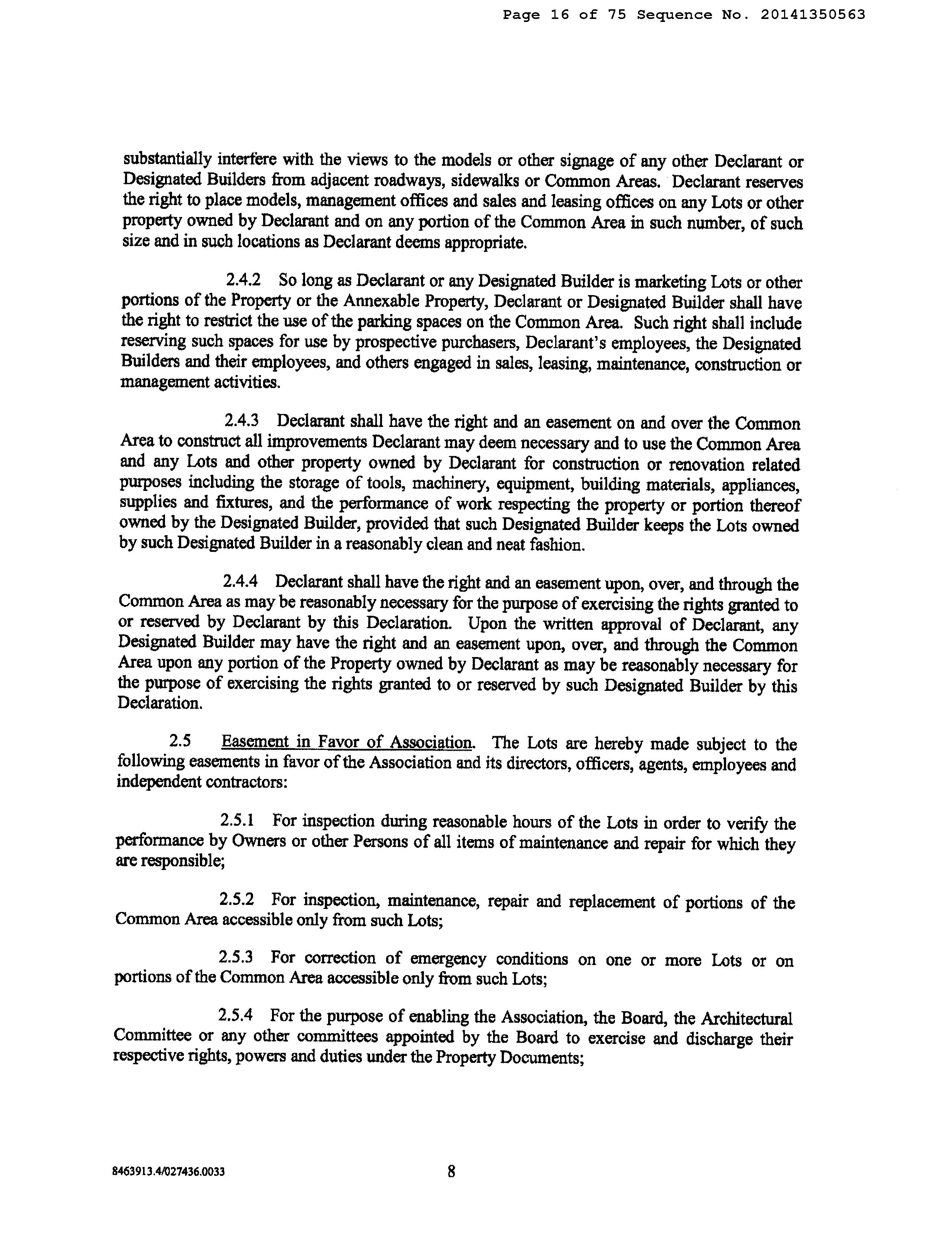 Page 16 of 75 Sequence No. 20141350563

substantially interfere with the views to the models or other signage of any other Declarant or Designated Builders from adjacent roadways, sidewalks or Common Areas. Declarant reserves the right to place models, management offices and sales and leasing offices on any Lots or other property owned by Declarant and on any portion of the Common Area in such number, of such size and in such locations as Declarant deems appropriate.

2.4.2 So long as Declarant or any Designated Builder is marketing Lots or other portions of the Property or the Annexable Property, Declarant or Designated Builder shall have the right to restrict the use of the parking spaces on the Common Area. Such right shall include reserving such spaces for use by prospective purchasers, Declarant's employees, the Designated Builders and their employees, and others engaged in sales, leasing, maintenance, construction or management activities.

2.4.3 Declarant shall have the right and an easement on and over the Common Area to construct all improvements Declarant may deem necessary and to use the Common Area and any Lots and other property owned by Declarant for construction or renovation related purposes including the storage of tools, machinery, equipment, building materials, appliances, supplies and fixtures, and the performance of work respecting the property or portion thereof owned by the Designated Builder, provided that such Designated Builder keeps the Lots owned by such Designated Builder in a reasonably clean and neat fashion.

2.4.4 Declarant shall have the right and an easement upon, over, and through the Common Area as may be reasonably necessary for the purpose of exercising the rights granted to or reserved by Declarant by this Declaration. Upon the written approval of Declarant, any Designated Builder may have the right and an easement upon, over, and through the Common Area upon any portion of the Property owned by Declarant as may be reasonably necessary for the purpose of exercising the rights granted to or reserved by such Designated Builder by this Declaration.

2.5 Easement in Favor of Association. The Lots are hereby made subject to the following easements in favor of the Association and its directors, officers, agents, employees and independent contractors:

2.5.1 For inspection during reasonable hours of the Lots in order to verify the performance by Owners or other Persons of all items of maintenance and repair for which they are responsible;

2.5.2 For inspection, maintenance, repair and replacement of portions of the Common Area accessible only from such Lots;

2.5.3 For correction of emergency conditions on one or more Lots or on portions of the Common Area accessible only from such Lots;

2.5.4 For the purpose of enabling the Association, the Board, the Architectural Committee or any other committees appointed by the Board to exercise and discharge their respective rights, powers and duties under the Property Documents;

8463913.4/027436.0033 8